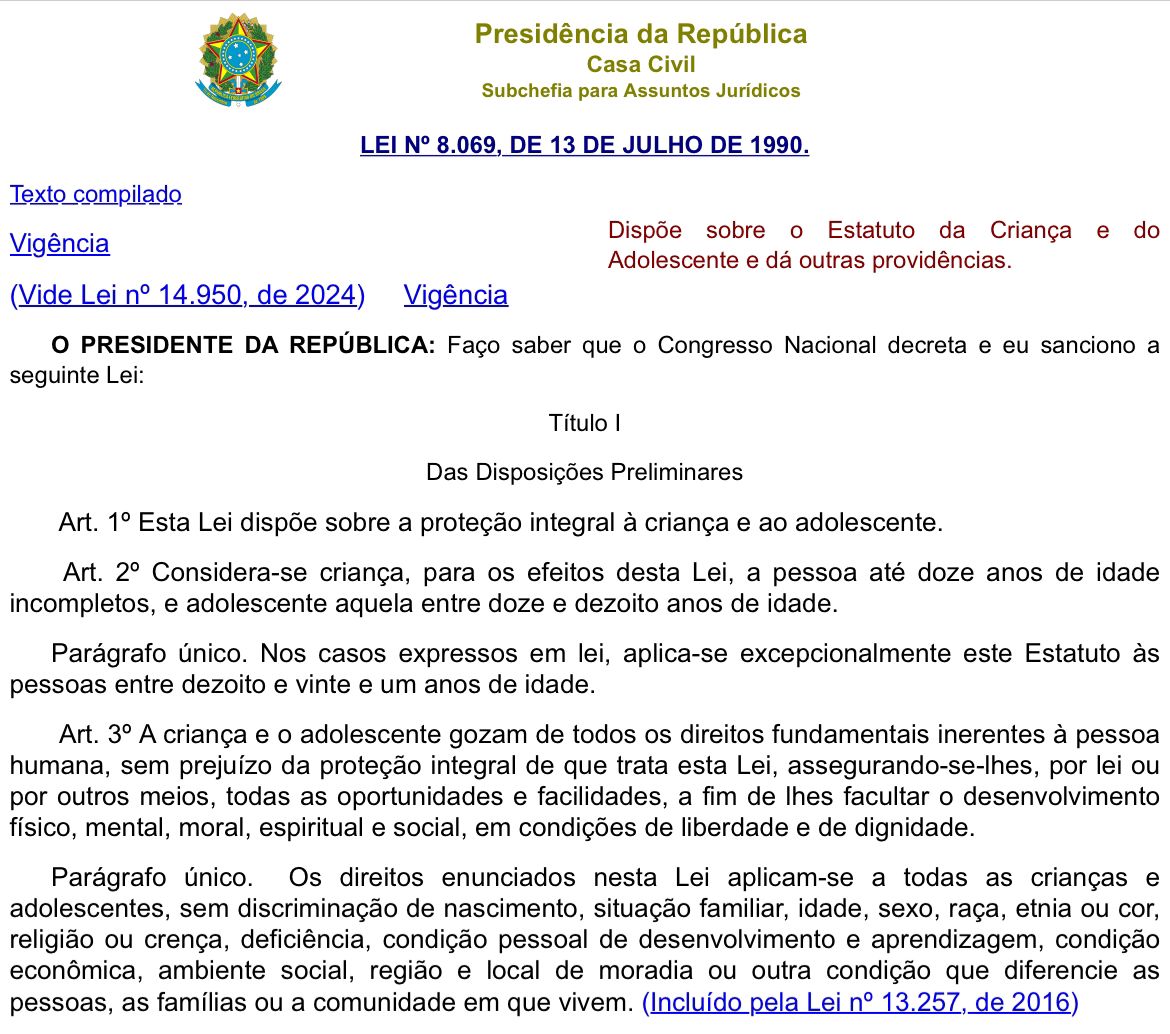 Presidência da República
Casa Civil
Subchefia para Assuntos Jurídicos

LEI Nº 8.069, DE 13 DE JULHO DE 1990.

Texto compilado

Vigência

(Vide Lei nº 14.950, de 2024) Vigência

Dispõe sobre o Estatuto da Criança e do Adolescente e dá outras providências.

O PRESIDENTE DA REPÚBLICA: Faço saber que o Congresso Nacional decreta e eu sanciono a seguinte Lei:

Título I

Das Disposições Preliminares

Art. 1º Esta Lei dispõe sobre a proteção integral à criança e ao adolescente.

Art. 2º Considera-se criança, para os efeitos desta Lei, a pessoa até doze anos de idade incompletos, e adolescente aquela entre doze e dezoito anos de idade.

Parágrafo único. Nos casos expressos em lei, aplica-se excepcionalmente este Estatuto às pessoas entre dezoito e vinte e um anos de idade.

Art. 3º A criança e o adolescente gozam de todos os direitos fundamentais inerentes à pessoa humana, sem prejuízo da proteção integral de que trata esta Lei, assegurando-se-lhes, por lei ou por outros meios, todas as oportunidades e facilidades, a fim de lhes facultar o desenvolvimento físico, mental, moral, espiritual e social, em condições de liberdade e de dignidade.

Parágrafo único. Os direitos enunciados nesta Lei aplicam-se a todas as crianças e adolescentes, sem discriminação de nascimento, situação familiar, idade, sexo, raça, etnia ou cor, religião ou crença, deficiência, condição pessoal de desenvolvimento e aprendizagem, condição econômica, ambiente social, região e local de moradia ou outra condição que diferencie as pessoas, as famílias ou a comunidade em que vivem. (Incluído pela Lei nº 13.257, de 2016)